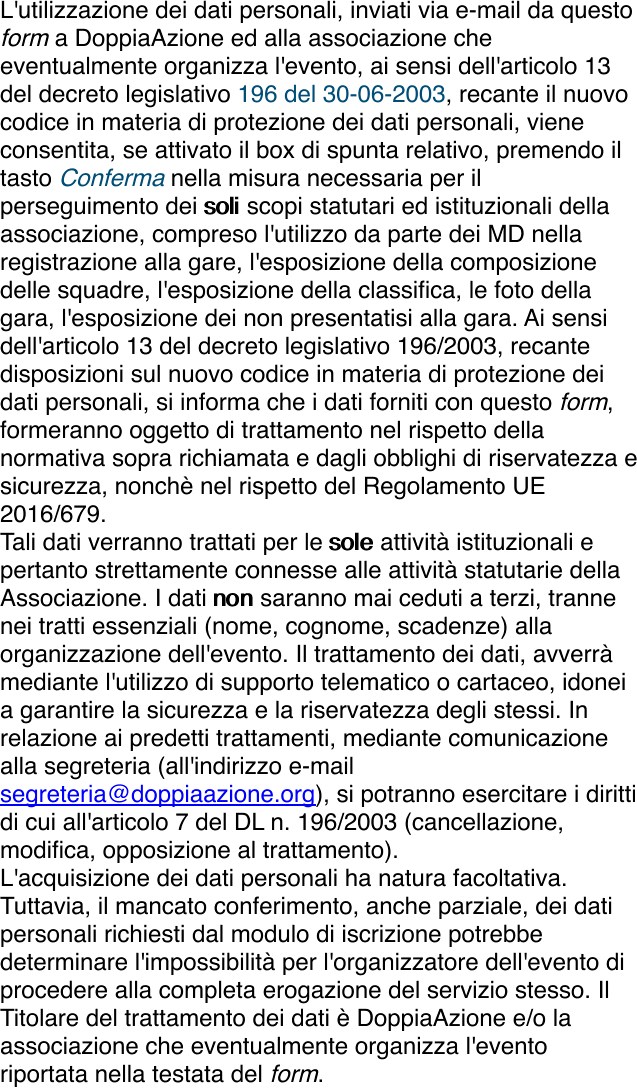 L'utilizzazione dei dati personali, inviati via e-mail da questo form a DoppiaAzione ed alla associazione che eventualmente organizza l'evento, ai sensi dell'articolo 13 del decreto legislativo 196 del 30-06-2003, recante il nuovo codice in materia di protezione dei dati personali, viene consentita, se attivato il box di spunta relativo, premendo il tasto Conferma nella misura necessaria per il perseguimento dei soli scopi statutari ed istituzionali della associazione, compreso l'utilizzo da parte dei MD nella registrazione alla gare, l'esposizione della composizione delle squadre, l'esposizione della classifica, le foto della gara, l'esposizione dei non presentatisi alla gara. Ai sensi dell'articolo 13 del decreto legislativo 196/2003, recante disposizioni sul nuovo codice in materia di protezione dei dati personali, si informa che i dati forniti con questo form, formeranno oggetto di trattamento nel rispetto della normativa sopra richiamata e dagli obblighi di riservatezza e sicurezza, nonchè nel rispetto del Regolamento UE 2016/679.
Tali dati verranno trattati per le sole attività istituzionali e pertanto strettamente connesse alle attività statutarie della Associazione. I dati non saranno mai ceduti a terzi, tranne nei tratti essenziali (nome, cognome, scadenze) alla organizzazione dell'evento. Il trattamento dei dati, avverrà mediante l'utilizzo di supporto telematico o cartaceo, idonei a garantire la sicurezza e la riservatezza degli stessi. In relazione ai predetti trattamenti, mediante comunicazione alla segreteria (all'indirizzo e-mail segreteria@doppiaazione.org), si potranno esercitare i diritti di cui all'articolo 7 del DL n. 196/2003 (cancellazione, modifica, opposizione al trattamento).
L'acquisizione dei dati personali ha natura facoltativa. Tuttavia, il mancato conferimento, anche parziale, dei dati personali richiesti dal modulo di iscrizione potrebbe determinare l'impossibilità per l'organizzatore dell'evento di procedere alla completa erogazione del servizio stesso. Il Titolare del trattamento dei dati è DoppiaAzione e/o la associazione che eventualmente organizza l'evento riportata nella testata del form.